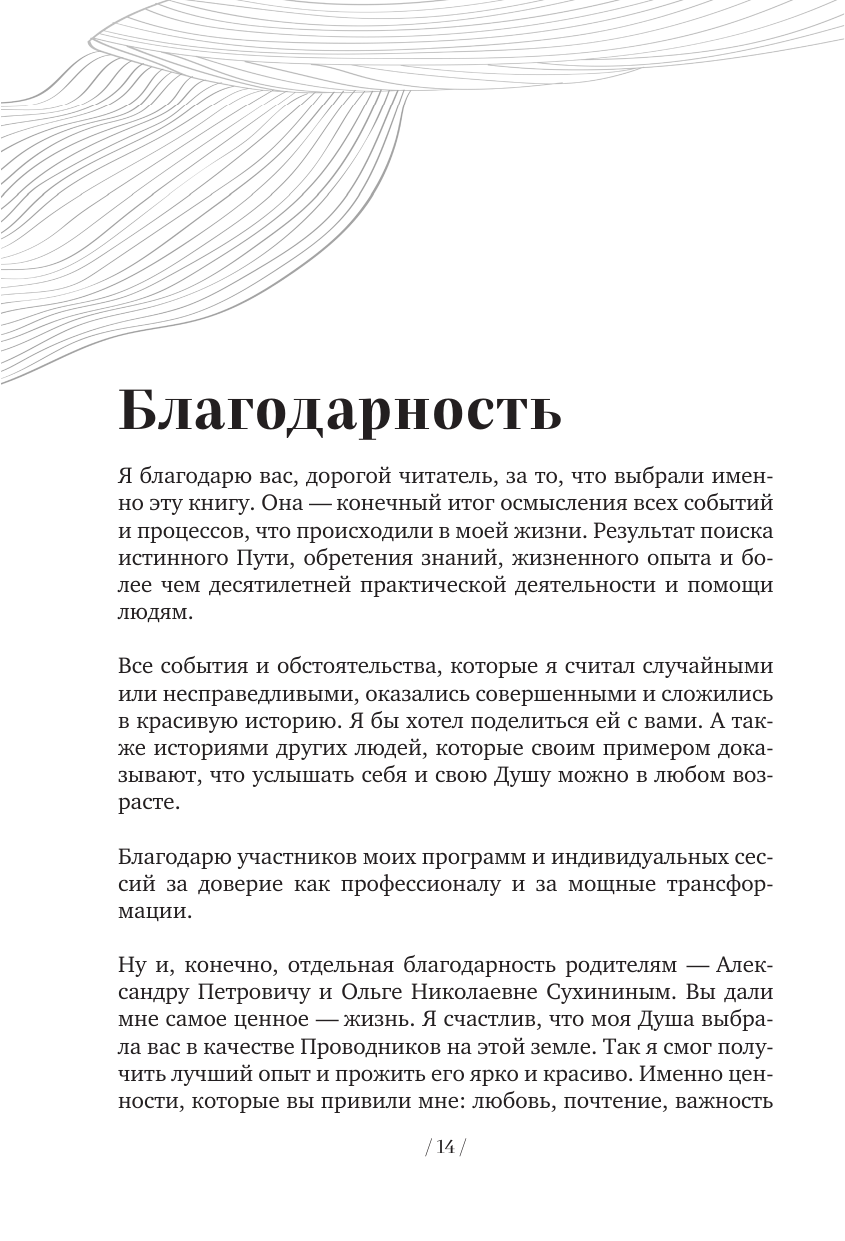 Благодарность

Я благодарю вас, дорогой читатель, за то, что выбрали именно эту книгу. Она — конечный итог осмысления всех событий и процессов, что происходили в моей жизни. Результат поиска истинного Пути, обретения знаний, жизненного опыта и более чем десятилетней практической деятельности и помощи людям.

Все события и обстоятельства, которые я считал случайными или несправедливыми, оказались совершенными и сложились в красивую историю. Я бы хотел поделиться ей с вами. А также историями других людей, которые своим примером доказывают, что услышать себя и свою Душу можно в любом возрасте.

Благодарю участников моих программ и индивидуальных сессий за доверие как профессионалу и за мощные трансформации.

Ну и, конечно, отдельная благодарность родителям — Александру Петровичу и Ольге Николаевне Сухининым. Вы дали мне самое ценное — жизнь. Я счастлив, что моя Душа выбрала вас в качестве Проводников на этой земле. Так я смог получить лучший опыт и прожить его ярко и красиво. Именно ценности, которые вы привили мне: любовь, почтение, важность

/ 14 /